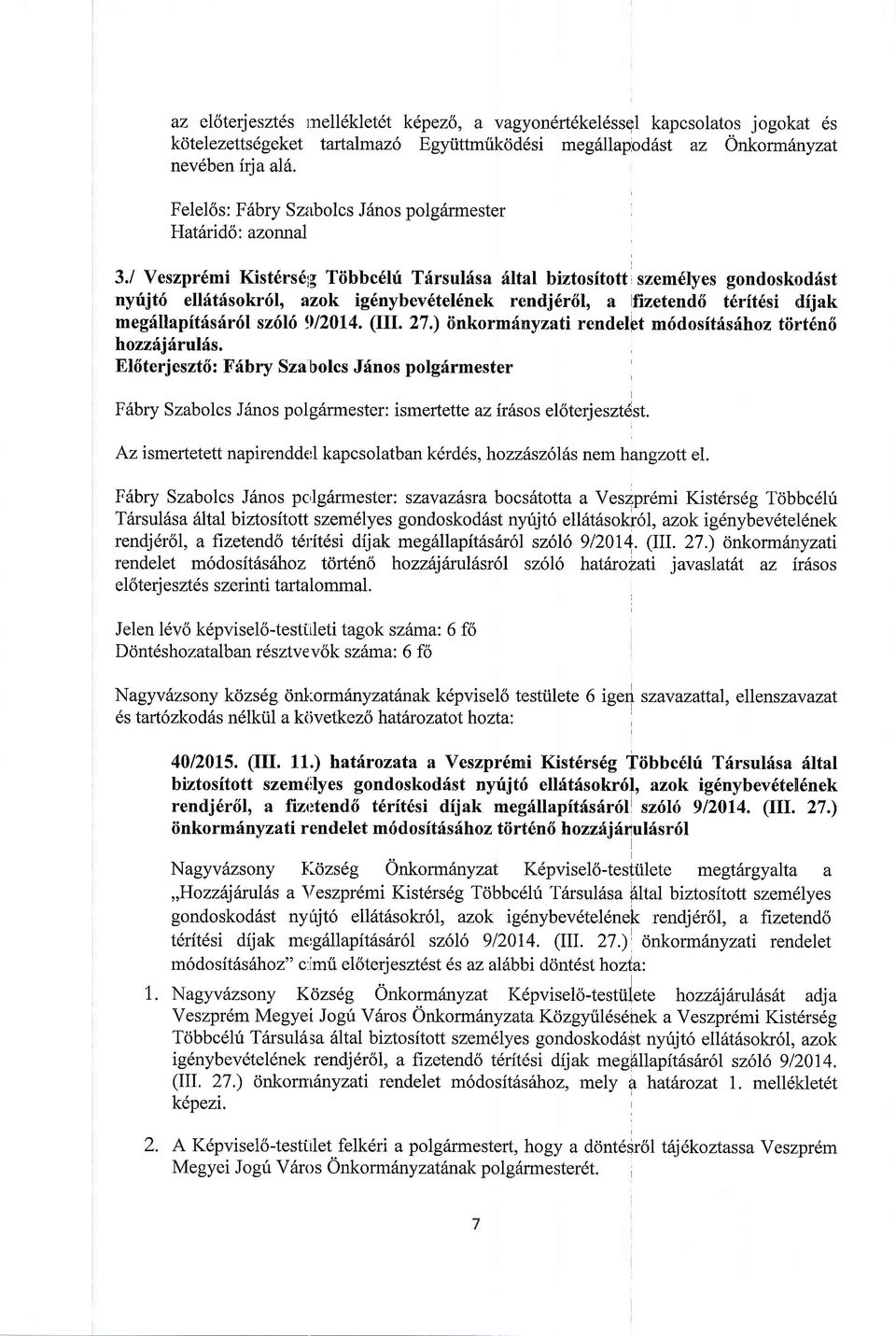 az előterjesztés mellékletét képező, a vagyonértékeléssel kapcsolatos jogokat és kötelezettségeket tartalmazó Együttműködési megállapodást az Önkormányzat nevében írja alá.

Felelős: Fábry Szabolcs János polgármester
Határidő: azonnal

3./ Veszprémi Kistérség Többcélú Társulása által biztosított személyes gondoskodást nyújtó ellátásokról, azok igénybevételének rendjéről, a fizetendő térítési díjak megállapításáról szóló 9/2014. (III. 27.) önkormányzati rendelet módosításához történő hozzájárulás.
Előterjesztő: Fábry Szabolcs János polgármester

Fábry Szabolcs János polgármester: ismertette az írásos előterjesztést.

Az ismertetett napirenddel kapcsolatban kérdés, hozzászólás nem hangzott el.

Fábry Szabolcs János polgármester: szavazásra bocsátotta a Veszprémi Kistérség Többcélú Társulása által biztosított személyes gondoskodást nyújtó ellátásokról, azok igénybevételének rendjéről, a fizetendő térítési díjak megállapításáról szóló 9/2014. (III. 27.) önkormányzati rendelet módosításához történő hozzájárulásról szóló határozati javaslatát az írásos előterjesztés szerinti tartalommal.

Jelen lévő képviselő-testületi tagok száma: 6 fő
Döntéshozatalban résztvevők száma: 6 fő

Nagyvázsony község önkormányzatának képviselő testülete 6 igen szavazattal, ellenszavazat és tartózkodás nélkül a következő határozatot hozta:

40/2015. (III. 11.) határozata a Veszprémi Kistérség Többcélú Társulása által biztosított személyes gondoskodást nyújtó ellátásokról, azok igénybevételének rendjéről, a fizetendő térítési díjak megállapításáról szóló 9/2014. (III. 27.) önkormányzati rendelet módosításához történő hozzájárulásról

Nagyvázsony Község Önkormányzat Képviselő-testülete megtárgyalta a „Hozzájárulás a Veszprémi Kistérség Többcélú Társulása által biztosított személyes gondoskodást nyújtó ellátásokról, azok igénybevételének rendjéről, a fizetendő térítési díjak megállapításáról szóló 9/2014. (III. 27.) önkormányzati rendelet módosításához" című előterjesztést és az alábbi döntést hozta:

1. Nagyvázsony Község Önkormányzat Képviselő-testülete hozzájárulását adja Veszprém Megyei Jogú Város Önkormányzata Közgyűlésének a Veszprémi Kistérség Többcélú Társulása által biztosított személyes gondoskodást nyújtó ellátásokról, azok igénybevételének rendjéről, a fizetendő térítési díjak megállapításáról szóló 9/2014. (III. 27.) önkormányzati rendelet módosításához, mely a határozat 1. mellékletét képezi.

2. A Képviselő-testület felkéri a polgármestert, hogy a döntésről tájékoztassa Veszprém Megyei Jogú Város Önkormányzatának polgármesterét.

7